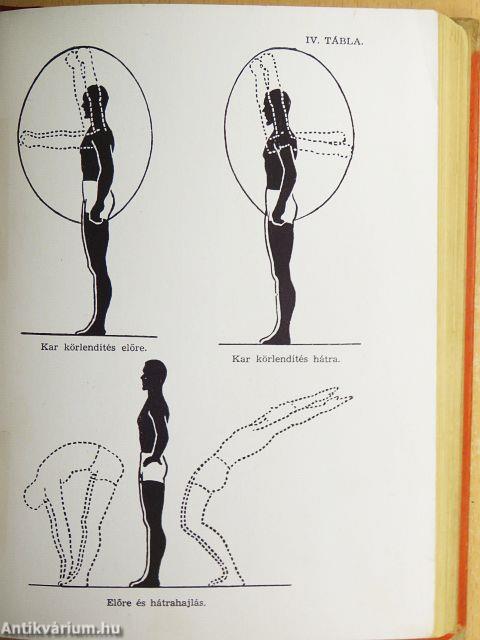 IV. TÁBLA.

Kar körlendítés előre.

Kar körlendítés hátra.

Előre és hátrahajlás.

Antikvárium.hu